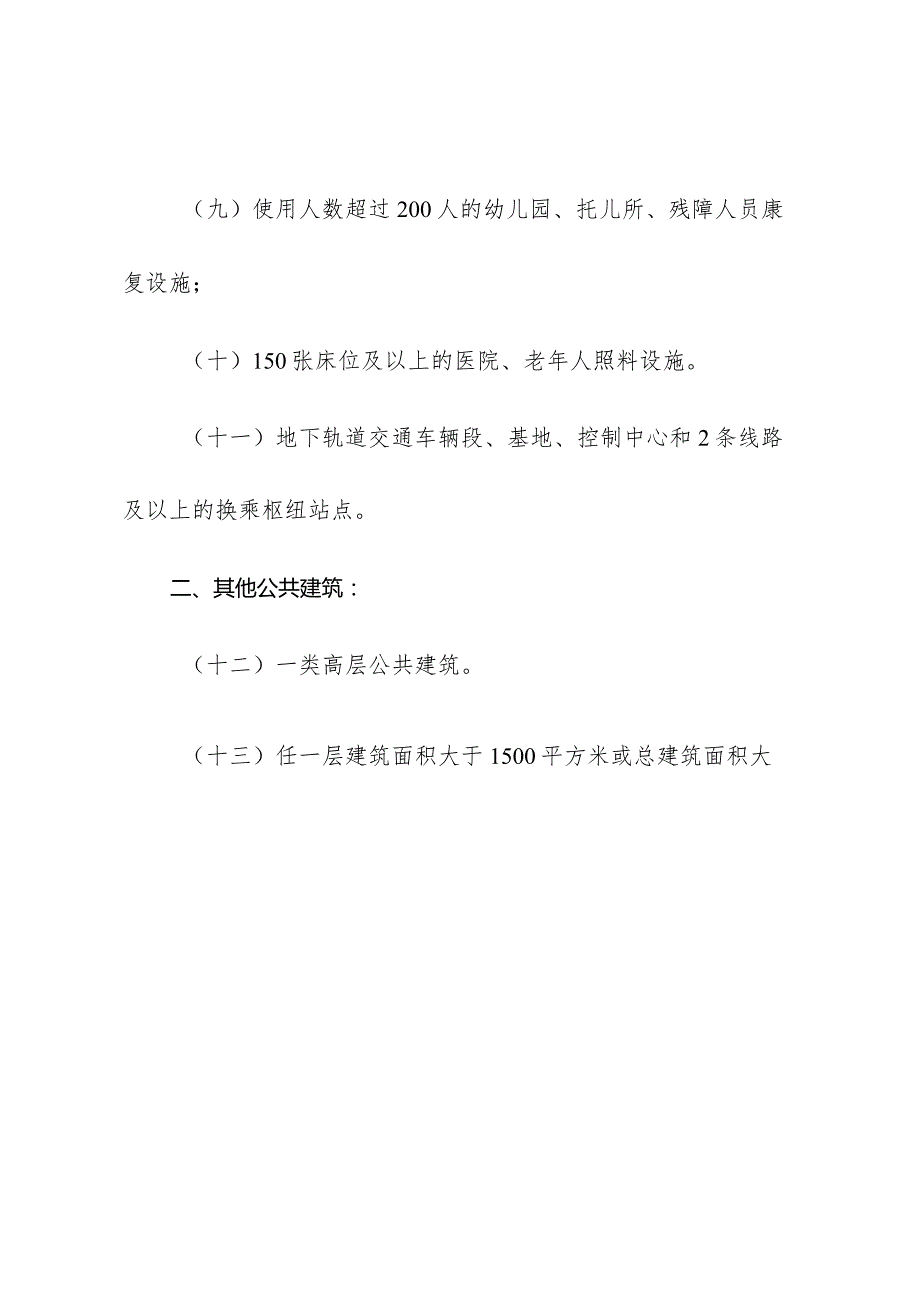 （九）使用人数超过200人的幼儿园、托儿所、残障人员康复设施；

（十）150张床位及以上的医院、老年人照料设施。

（十一）地下轨道交通车辆段、基地、控制中心和2条线路及以上的换乘枢纽站点。

二、其他公共建筑：

（十二）一类高层公共建筑。

（十三）任一层建筑面积大于1500平方米或总建筑面积大